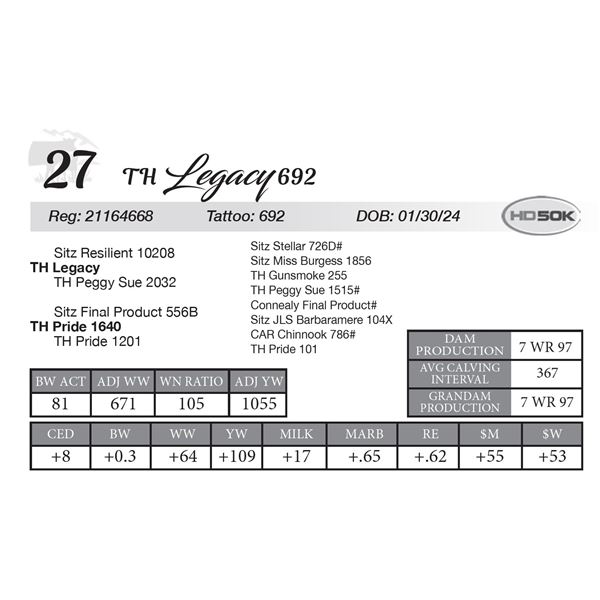 27 TH Legacy 692

Reg: 21164668 Tattoo: 692 DOB: 01/30/24

HD50K

Sitz Resilient 10208
TH Legacy
TH Peggy Sue 2032

Sitz Final Product 556B
TH Pride 1640
TH Pride 1201

Sitz Stellar 726D#
Sitz Miss Burgess 1856
TH Gunsmoke 255
TH Peggy Sue 1515#
Connealy Final Product#
Sitz JLS Barbaramere 104X
CAR Chinnook 786#
TH Pride 101

| BW ACT | ADJ WW | WN RATIO | ADJ YW |
|---|---|---|---|
| 81 | 671 | 105 | 1055 |

DAM PRODUCTION 7 WR 97
AVG CALVING INTERVAL 367
GRANDAM PRODUCTION 7 WR 97

| CED | BW | WW | YW | MILK | MARB | RE | $M | $W |
|---|---|---|---|---|---|---|---|---|
| +8 | +0.3 | +64 | +109 | +17 | +.65 | +.62 | +55 | +53 |